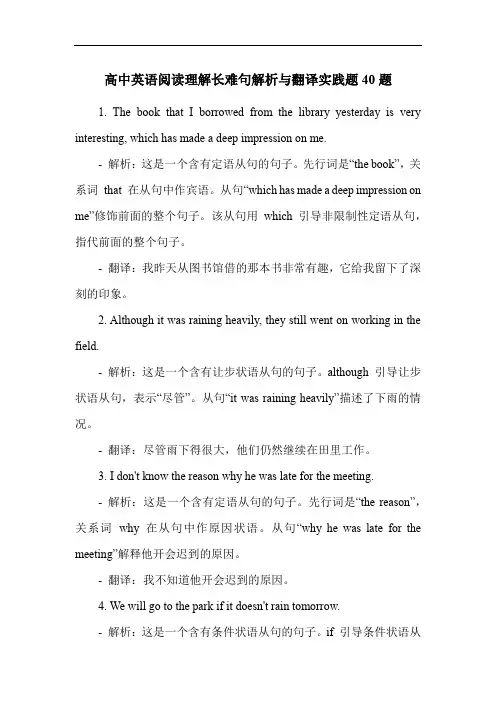 高中英语阅读理解长难句解析与翻译实践题 40 题

1. The book that I borrowed from the library yesterday is very interesting, which has made a deep impression on me.

- 解析：这是一个含有定语从句的句子。先行词是“the book”，关系词 that 在从句中作宾语。从句“which has made a deep impression on me”修饰前面的整个句子。该从句用 which 引导非限制性定语从句，指代前面的整个句子。

- 翻译：我昨天从图书馆借的那本书非常有趣，它给我留下了深刻的印象。

2. Although it was raining heavily, they still went on working in the field.

- 解析：这是一个含有让步状语从句的句子。although 引导让步状语从句，表示“尽管”。从句“it was raining heavily”描述了下雨的情况。

- 翻译：尽管雨下得很大，他们仍然继续在田里工作。

3. I don't know the reason why he was late for the meeting.

- 解析：这是一个含有定语从句的句子。先行词是“the reason”，关系词 why 在从句中作原因状语。从句“why he was late for the meeting”解释他开会迟到的原因。

- 翻译：我不知道他开会迟到的原因。

4. We will go to the park if it doesn't rain tomorrow.

- 解析：这是一个含有条件状语从句的句子。if 引导条件状语从